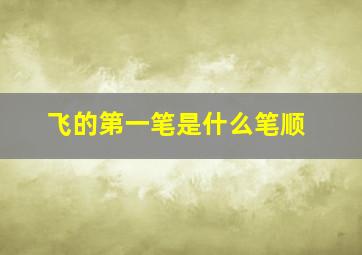 飞的第一笔是什么笔顺